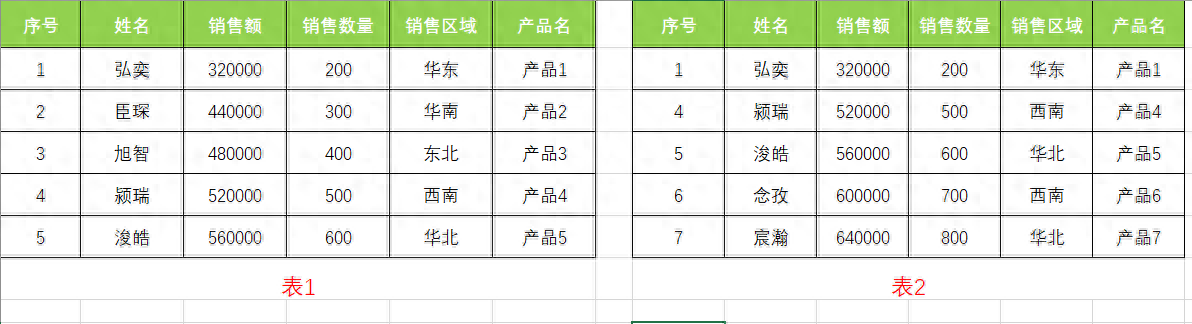 | 序号 | 姓名 | 销售额 | 销售数量 | 销售区域 | 产品名 |
|---|---|---|---|---|---|
| 1 | 弘奕 | 320000 | 200 | 华东 | 产品1 |
| 2 | 臣琛 | 440000 | 300 | 华南 | 产品2 |
| 3 | 旭智 | 480000 | 400 | 东北 | 产品3 |
| 4 | 颍瑞 | 520000 | 500 | 西南 | 产品4 |
| 5 | 浚皓 | 560000 | 600 | 华北 | 产品5 |

表1

| 序号 | 姓名 | 销售额 | 销售数量 | 销售区域 | 产品名 |
|---|---|---|---|---|---|
| 1 | 弘奕 | 320000 | 200 | 华东 | 产品1 |
| 4 | 颍瑞 | 520000 | 500 | 西南 | 产品4 |
| 5 | 浚皓 | 560000 | 600 | 华北 | 产品5 |
| 6 | 念孜 | 600000 | 700 | 西南 | 产品6 |
| 7 | 宸瀚 | 640000 | 800 | 华北 | 产品7 |

表2